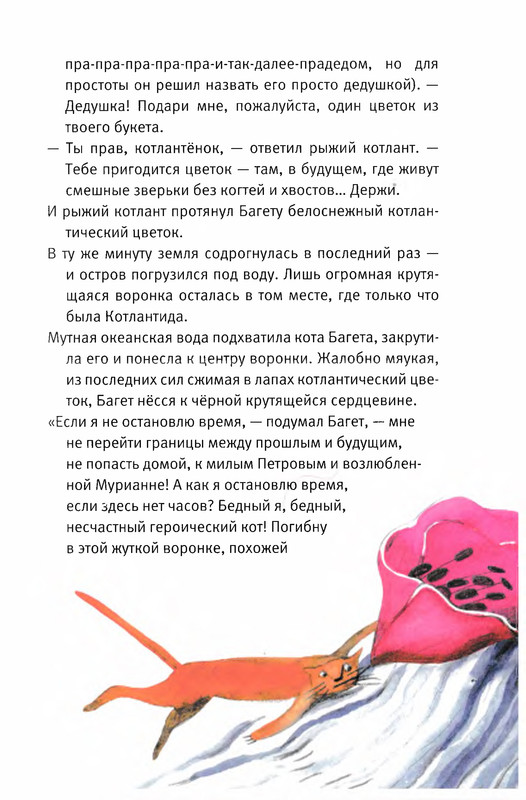 пра-пра-пра-пра-пра-и-так-далее-прадедом, но для простоты он решил назвать его просто дедушкой). — Дедушка! Подари мне, пожалуйста, один цветок из твоего букета.

— Ты прав, котлантёнок, — ответил рыжий котлант. — Тебе пригодится цветок — там, в будущем, где живут смешные зверьки без когтей и хвостов... Держи.

И рыжий котлант протянул Багету белоснежный котлантический цветок.

В ту же минуту земля содрогнулась в последний раз — и остров погрузился под воду. Лишь огромная крутящаяся воронка осталась в том месте, где только что была Котлантида.

Мутная океанская вода подхватила кота Багета, закрутила его и понесла к центру воронки. Жалобно мяукая, из последних сил сжимая в лапах котлантический цветок, Багет нёсся к чёрной крутящейся сердцевине.

«Если я не остановлю время, — подумал Багет, — мне не перейти границы между прошлым и будущим, не попасть домой, к милым Петровым и возлюбленной Мурианне! А как я остановлю время, если здесь нет часов? Бедный я, бедный, несчастный героический кот! Погибну в этой жуткой воронке, похожей